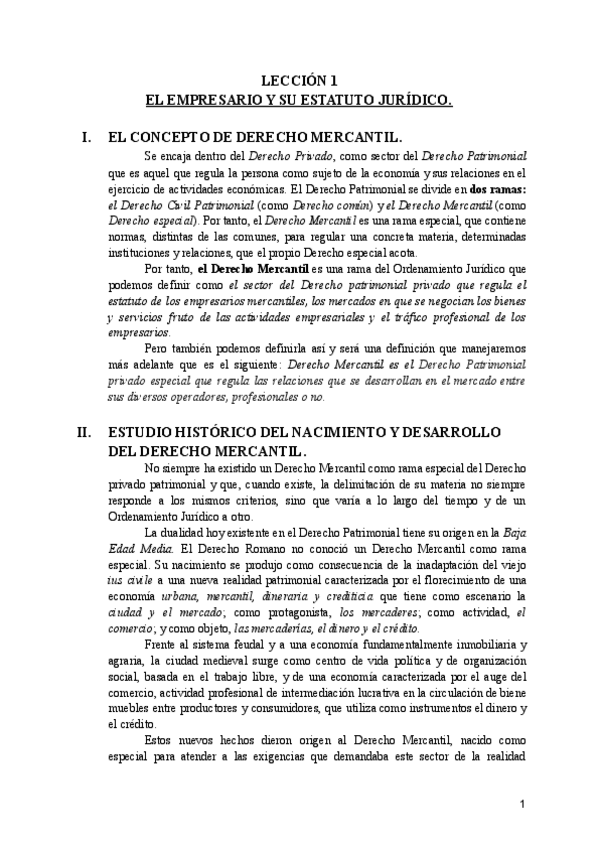 LECCIÓN 1
EL EMPRESARIO Y SU ESTATUTO JURÍDICO.

I. EL CONCEPTO DE DERECHO MERCANTIL.

Se encaja dentro del Derecho Privado, como sector del Derecho Patrimonial que es aquel que regula la persona como sujeto de la economía y sus relaciones en el ejercicio de actividades económicas. El Derecho Patrimonial se divide en dos ramas: el Derecho Civil Patrimonial (como Derecho común) y el Derecho Mercantil (como Derecho especial). Por tanto, el Derecho Mercantil es una rama especial, que contiene normas, distintas de las comunes, para regular una concreta materia, determinadas instituciones y relaciones, que el propio Derecho especial acota.

Por tanto, el Derecho Mercantil es una rama del Ordenamiento Jurídico que podemos definir como el sector del Derecho patrimonial privado que regula el estatuto de los empresarios mercantiles, los mercados en que se negocian los bienes y servicios fruto de las actividades empresariales y el tráfico profesional de los empresarios.

Pero también podemos definirla así y será una definición que manejaremos más adelante que es el siguiente: Derecho Mercantil es el Derecho Patrimonial privado especial que regula las relaciones que se desarrollan en el mercado entre sus diversos operadores, profesionales o no.

II. ESTUDIO HISTÓRICO DEL NACIMIENTO Y DESARROLLO DEL DERECHO MERCANTIL.

No siempre ha existido un Derecho Mercantil como rama especial del Derecho privado patrimonial y que, cuando existe, la delimitación de su materia no siempre responde a los mismos criterios, sino que varía a lo largo del tiempo y de un Ordenamiento Jurídico a otro.

La dualidad hoy existente en el Derecho Patrimonial tiene su origen en la Baja Edad Media. El Derecho Romano no conoció un Derecho Mercantil como rama especial. Su nacimiento se produjo como consecuencia de la inadaptación del viejo ius civile a una nueva realidad patrimonial caracterizada por el florecimiento de una economía urbana, mercantil, dineraria y crediticia que tiene como escenario la ciudad y el mercado; como protagonista, los mercaderes; como actividad, el comercio; y como objeto, las mercaderías, el dinero y el crédito.

Frente al sistema feudal y a una economía fundamentalmente inmobiliaria y agraria, la ciudad medieval surge como centro de vida política y de organización social, basada en el trabajo libre, y de una economía caracterizada por el auge del comercio, actividad profesional de intermediación lucrativa en la circulación de biene muebles entre productores y consumidores, que utiliza como instrumentos el dinero y el crédito.

Estos nuevos hechos dieron origen al Derecho Mercantil, nacido como especial para atender a las exigencias que demandaba este sector de la realidad

1